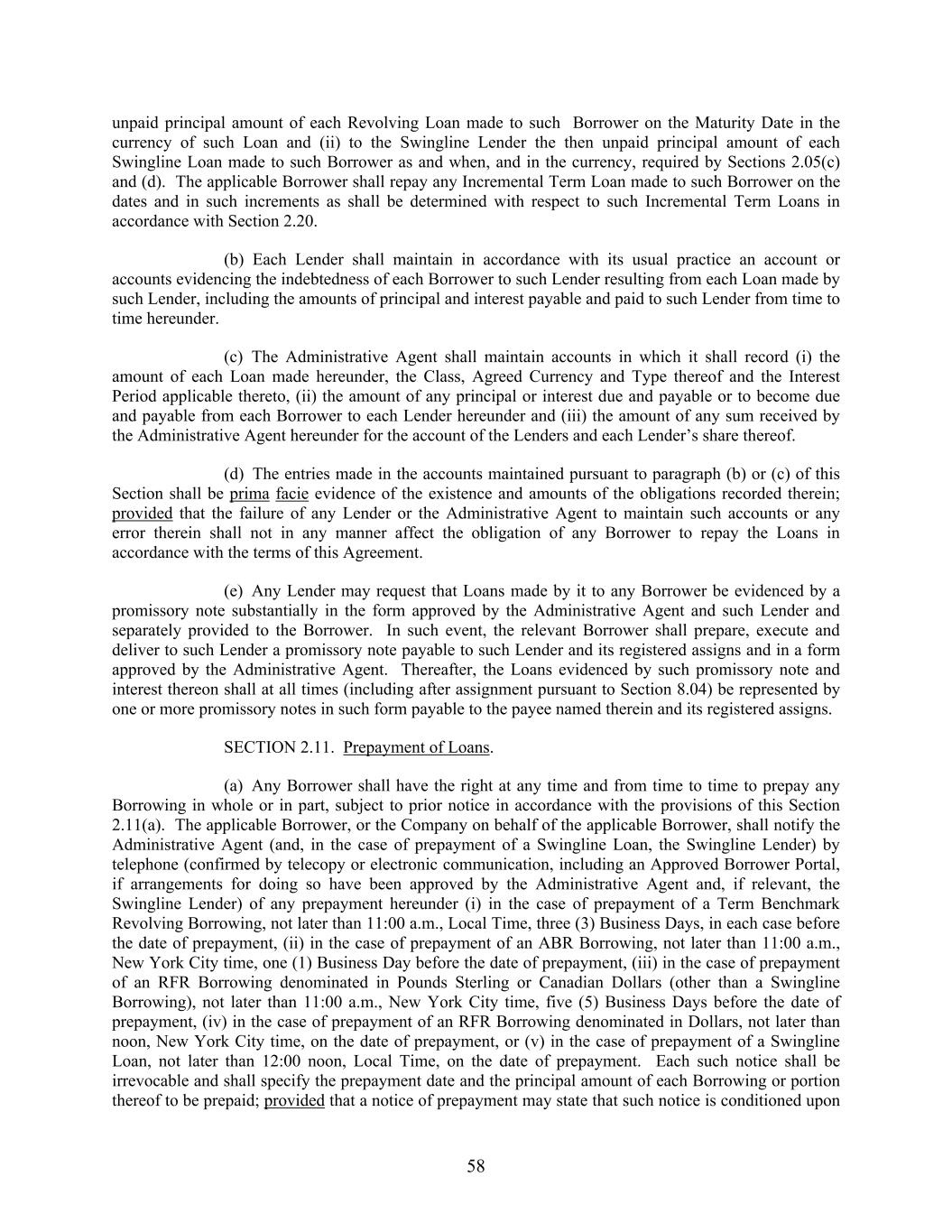 unpaid principal amount of each Revolving Loan made to such Borrower on the Maturity Date in the currency of such Loan and (ii) to the Swingline Lender the then unpaid principal amount of each Swingline Loan made to such Borrower as and when, and in the currency, required by Sections 2.05(c) and (d). The applicable Borrower shall repay any Incremental Term Loan made to such Borrower on the dates and in such increments as shall be determined with respect to such Incremental Term Loans in accordance with Section 2.20.

(b) Each Lender shall maintain in accordance with its usual practice an account or accounts evidencing the indebtedness of each Borrower to such Lender resulting from each Loan made by such Lender, including the amounts of principal and interest payable and paid to such Lender from time to time hereunder.

(c) The Administrative Agent shall maintain accounts in which it shall record (i) the amount of each Loan made hereunder, the Class, Agreed Currency and Type thereof and the Interest Period applicable thereto, (ii) the amount of any principal or interest due and payable or to become due and payable from each Borrower to each Lender hereunder and (iii) the amount of any sum received by the Administrative Agent hereunder for the account of the Lenders and each Lender's share thereof.

(d) The entries made in the accounts maintained pursuant to paragraph (b) or (c) of this Section shall be prima facie evidence of the existence and amounts of the obligations recorded therein; provided that the failure of any Lender or the Administrative Agent to maintain such accounts or any error therein shall not in any manner affect the obligation of any Borrower to repay the Loans in accordance with the terms of this Agreement.

(e) Any Lender may request that Loans made by it to any Borrower be evidenced by a promissory note substantially in the form approved by the Administrative Agent and such Lender and separately provided to the Borrower. In such event, the relevant Borrower shall prepare, execute and deliver to such Lender a promissory note payable to such Lender and its registered assigns and in a form approved by the Administrative Agent. Thereafter, the Loans evidenced by such promissory note and interest thereon shall at all times (including after assignment pursuant to Section 8.04) be represented by one or more promissory notes in such form payable to the payee named therein and its registered assigns.

SECTION 2.11. Prepayment of Loans.

(a) Any Borrower shall have the right at any time and from time to time to prepay any Borrowing in whole or in part, subject to prior notice in accordance with the provisions of this Section 2.11(a). The applicable Borrower, or the Company on behalf of the applicable Borrower, shall notify the Administrative Agent (and, in the case of prepayment of a Swingline Loan, the Swingline Lender) by telephone (confirmed by telecopy or electronic communication, including an Approved Borrower Portal, if arrangements for doing so have been approved by the Administrative Agent and, if relevant, the Swingline Lender) of any prepayment hereunder (i) in the case of prepayment of a Term Benchmark Revolving Borrowing, not later than 11:00 a.m., Local Time, three (3) Business Days, in each case before the date of prepayment, (ii) in the case of prepayment of an ABR Borrowing, not later than 11:00 a.m., New York City time, one (1) Business Day before the date of prepayment, (iii) in the case of prepayment of an RFR Borrowing denominated in Pounds Sterling or Canadian Dollars (other than a Swingline Borrowing), not later than 11:00 a.m., New York City time, five (5) Business Days before the date of prepayment, (iv) in the case of prepayment of an RFR Borrowing denominated in Dollars, not later than noon, New York City time, on the date of prepayment, or (v) in the case of prepayment of a Swingline Loan, not later than 12:00 noon, Local Time, on the date of prepayment. Each such notice shall be irrevocable and shall specify the prepayment date and the principal amount of each Borrowing or portion thereof to be prepaid; provided that a notice of prepayment may state that such notice is conditioned upon

58